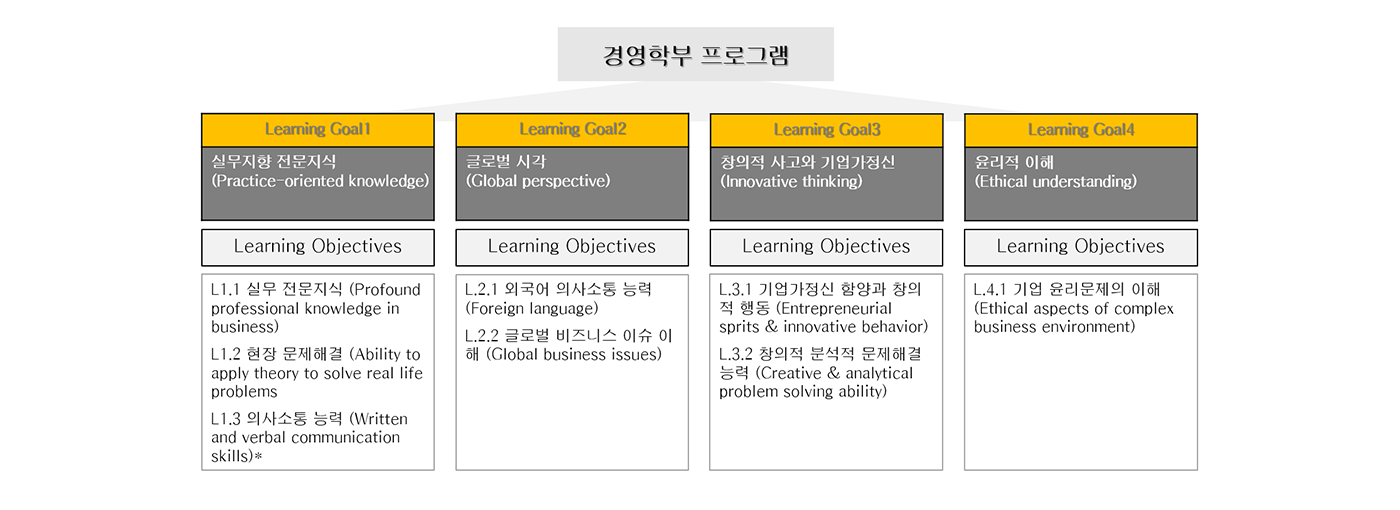 경영학부 프로그램

Learning Goal1

실무지향 전문지식
(Practice-oriented knowledge)

Learning Objectives

L1.1 실무 전문지식 (Profound professional knowledge in business)

L1.2 현장 문제해결 (Ability to apply theory to solve real life problems

L1.3 의사소통 능력 (Written and verbal communication skills)*

Learning Goal2

글로벌 시각
(Global perspective)

Learning Objectives

L.2.1 외국어 의사소통 능력 (Foreign language)

L.2.2 글로벌 비즈니스 이슈 이해 (Global business issues)

Learning Goal3

창의적 사고와 기업가정신
(Innovative thinking)

Learning Objectives

L.3.1 기업가정신 함양과 창의적 행동 (Entrepreneurial sprits & innovative behavior)

L.3.2 창의적 분석적 문제해결 능력 (Creative & analytical problem solving ability)

Learning Goal4

윤리적 이해
(Ethical understanding)

Learning Objectives

L.4.1 기업 윤리문제의 이해 (Ethical aspects of complex business environment)